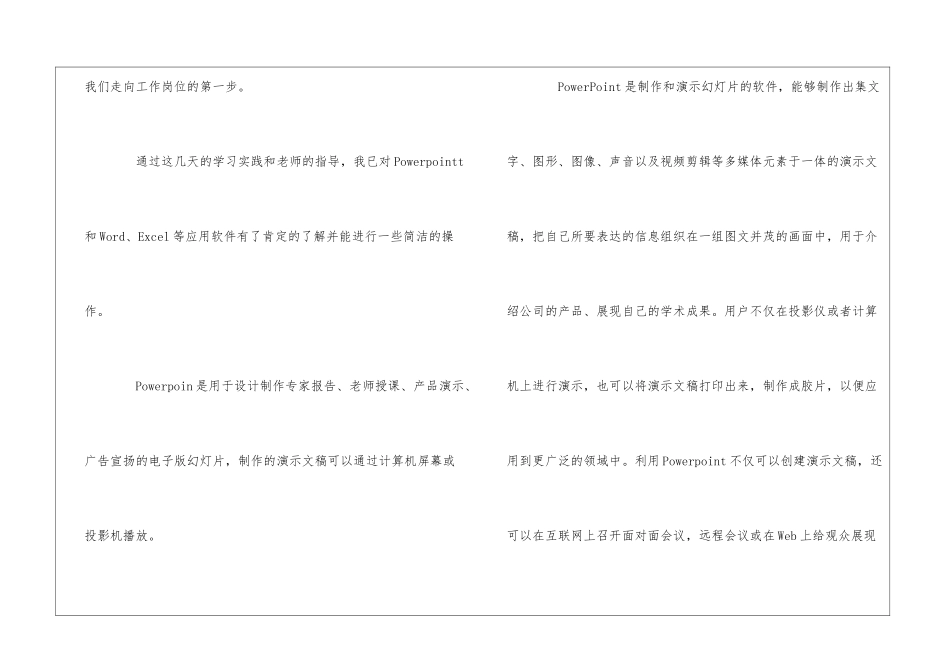 我们走向工作岗位的第一步。

通过这几天的学习实践和老师的指导，我已对Powerpointt和Word、Excel等应用软件有了肯定的了解并能进行一些简洁的操作。

Powerpoin是用于设计制作专家报告、老师授课、产品演示、广告宣扬的电子版幻灯片，制作的演示文稿可以通过计算机屏幕或投影机播放。

PowerPoint是制作和演示幻灯片的软件，能够制作出集文字、图形、图像、声音以及视频剪辑等多媒体元素于一体的演示文稿，把自己所要表达的信息组织在一组图文并茂的画面中，用于介绍公司的产品、展现自己的学术成果。用户不仅在投影仪或者计算机上进行演示，也可以将演示文稿打印出来，制作成胶片，以便应用到更广泛的领域中。利用Powerpoint不仅可以创建演示文稿，还可以在互联网上召开面对面会议，远程会议或在Web上给观众展现